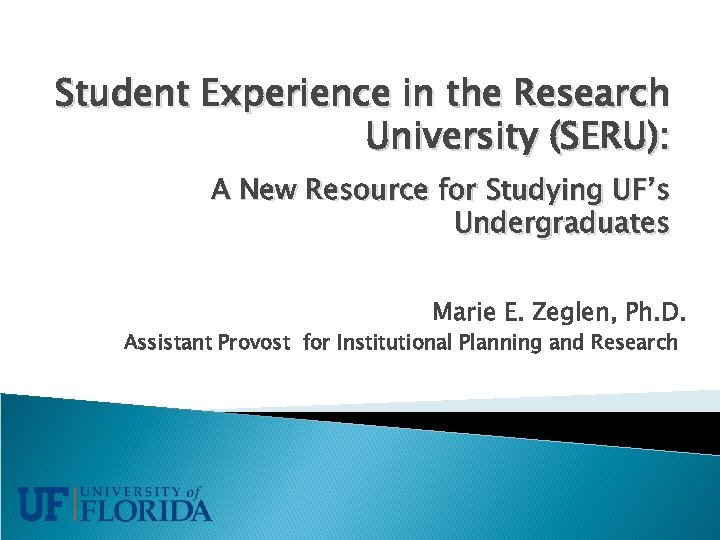 Student Experience in the Research University (SERU):

A New Resource for Studying UF's Undergraduates

Marie E. Zeglen, Ph.D.
Assistant Provost for Institutional Planning and Research

UF UNIVERSITY of FLORIDA